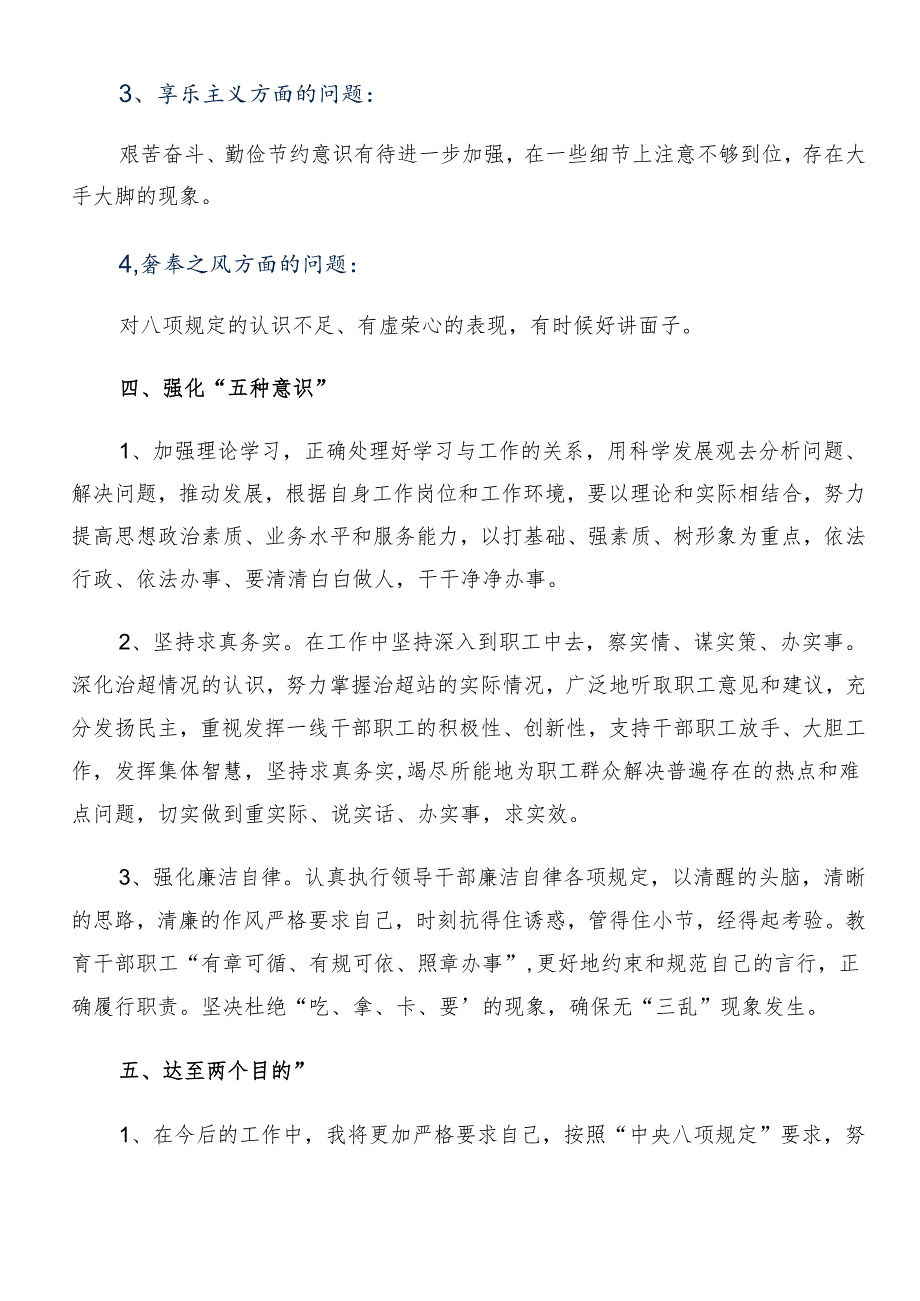 3、享乐主义方面的问题：

艰苦奋斗、勤俭节约意识有待进一步加强，在一些细节上注意不够到位，存在大手大脚的现象。

4,奢奉之风方面的问题：

对八项规定的认识不足、有虚荣心的表现，有时候好讲面子。

四、强化“五种意识”

1、加强理论学习，正确处理好学习与工作的关系，用科学发展观去分析问题、解决问题，推动发展，根据自身工作岗位和工作环境，要以理论和实际相结合，努力提高思想政治素质、业务水平和服务能力，以打基础、强素质、树形象为重点，依法行政、依法办事、要清清白白做人，干干净净办事。

2、坚持求真务实。在工作中坚持深入到职工中去，察实情、谋实策、办实事。深化治超情况的认识，努力掌握治超站的实际情况，广泛地听取职工意见和建议，充分发扬民主，重视发挥一线干部职工的积极性、创新性，支持干部职工放手、大胆工作，发挥集体智慧，坚持求真务实,竭尽所能地为职工群众解决普遍存在的热点和难点问题，切实做到重实际、说实话、办实事，求实效。

3、强化廉洁自律。认真执行领导干部廉洁自律各项规定，以清醒的头脑，清晰的思路，清廉的作风严格要求自己，时刻抗得住诱惑，管得住小节，经得起考验。教育干部职工“有章可循、有规可依、照章办事”,更好地约束和规范自己的言行，正确履行职责。坚决杜绝“吃、拿、卡、要’的现象，确保无“三乱”现象发生。

五、达至两个目的”

1、在今后的工作中，我将更加严格要求自己，按照“中央八项规定”要求，努